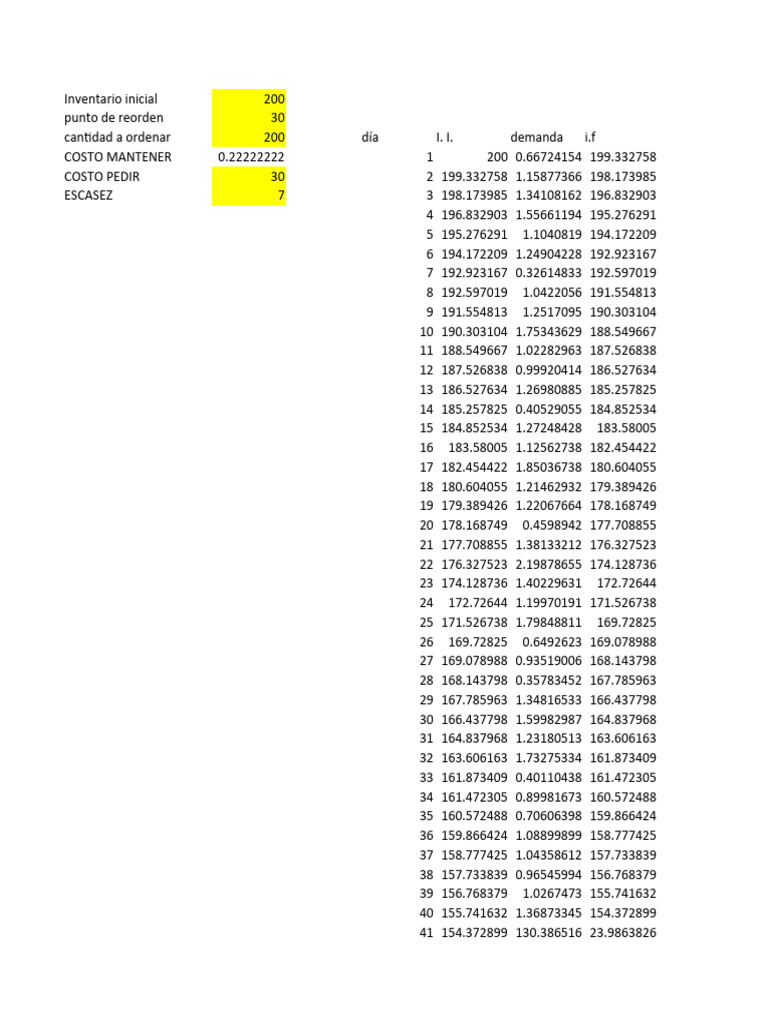 | | |
|---|---|
| Inventario inicial | 200 |
| punto de reorden | 30 |
| cantidad a ordenar | 200 |
| COSTO MANTENER | 0.22222222 |
| COSTO PEDIR | 30 |
| ESCASEZ | 7 |

| día | I. I. | demanda | i.f |
|---|---|---|---|
| 1 | 200 | 0.66724154 | 199.332758 |
| 2 | 199.332758 | 1.15877366 | 198.173985 |
| 3 | 198.173985 | 1.34108162 | 196.832903 |
| 4 | 196.832903 | 1.55661194 | 195.276291 |
| 5 | 195.276291 | 1.1040819 | 194.172209 |
| 6 | 194.172209 | 1.24904228 | 192.923167 |
| 7 | 192.923167 | 0.32614833 | 192.597019 |
| 8 | 192.597019 | 1.0422056 | 191.554813 |
| 9 | 191.554813 | 1.2517095 | 190.303104 |
| 10 | 190.303104 | 1.75343629 | 188.549667 |
| 11 | 188.549667 | 1.02282963 | 187.526838 |
| 12 | 187.526838 | 0.99920414 | 186.527634 |
| 13 | 186.527634 | 1.26980885 | 185.257825 |
| 14 | 185.257825 | 0.40529055 | 184.852534 |
| 15 | 184.852534 | 1.27248428 | 183.58005 |
| 16 | 183.58005 | 1.12562738 | 182.454422 |
| 17 | 182.454422 | 1.85036738 | 180.604055 |
| 18 | 180.604055 | 1.21462932 | 179.389426 |
| 19 | 179.389426 | 1.22067664 | 178.168749 |
| 20 | 178.168749 | 0.4598942 | 177.708855 |
| 21 | 177.708855 | 1.38133212 | 176.327523 |
| 22 | 176.327523 | 2.19878655 | 174.128736 |
| 23 | 174.128736 | 1.40229631 | 172.72644 |
| 24 | 172.72644 | 1.19970191 | 171.526738 |
| 25 | 171.526738 | 1.79848811 | 169.72825 |
| 26 | 169.72825 | 0.6492623 | 169.078988 |
| 27 | 169.078988 | 0.93519006 | 168.143798 |
| 28 | 168.143798 | 0.35783452 | 167.785963 |
| 29 | 167.785963 | 1.34816533 | 166.437798 |
| 30 | 166.437798 | 1.59982987 | 164.837968 |
| 31 | 164.837968 | 1.23180513 | 163.606163 |
| 32 | 163.606163 | 1.73275334 | 161.873409 |
| 33 | 161.873409 | 0.40110438 | 161.472305 |
| 34 | 161.472305 | 0.89981673 | 160.572488 |
| 35 | 160.572488 | 0.70606398 | 159.866424 |
| 36 | 159.866424 | 1.08899899 | 158.777425 |
| 37 | 158.777425 | 1.04358612 | 157.733839 |
| 38 | 157.733839 | 0.96545994 | 156.768379 |
| 39 | 156.768379 | 1.0267473 | 155.741632 |
| 40 | 155.741632 | 1.36873345 | 154.372899 |
| 41 | 154.372899 | 130.386516 | 23.9863826 |